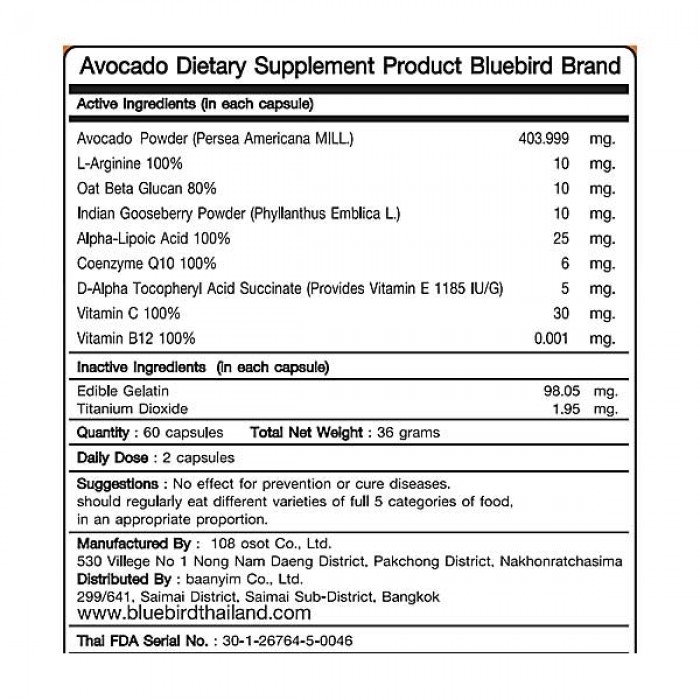 Avocado Dietary Supplement Product Bluebird Brand

Active Ingredients (in each capsule)

| | | |
|---|---|---|
| Avocado Powder (Persea Americana MILL.) | 403.999 | mg. |
| L-Arginine 100% | 10 | mg. |
| Oat Beta Glucan 80% | 10 | mg. |
| Indian Gooseberry Powder (Phyllanthus Emblica L.) | 10 | mg. |
| Alpha-Lipoic Acid 100% | 25 | mg. |
| Coenzyme Q10 100% | 6 | mg. |
| D-Alpha Tocopheryl Acid Succinate (Provides Vitamin E 1185 IU/G) | 5 | mg. |
| Vitamin C 100% | 30 | mg. |
| Vitamin B12 100% | 0.001 | mg. |

Inactive Ingredients (in each capsule)

| | | |
|---|---|---|
| Edible Gelatin | 98.05 | mg. |
| Titanium Dioxide | 1.95 | mg. |

Quantity : 60 capsules Total Net Weight : 36 grams

Daily Dose : 2 capsules

Suggestions : No effect for prevention or cure diseases. should regularly eat different varieties of full 5 categories of food, in an appropriate proportion.

Manufactured By : 108 osot Co., Ltd.
530 Villege No 1 Nong Nam Daeng District, Pakchong District, Nakhonratchasima
Distributed By : baanyim Co., Ltd.
299/641, Saimai District, Saimai Sub-District, Bangkok
www.bluebirdthailand.com

Thai FDA Serial No. : 30-1-26764-5-0046